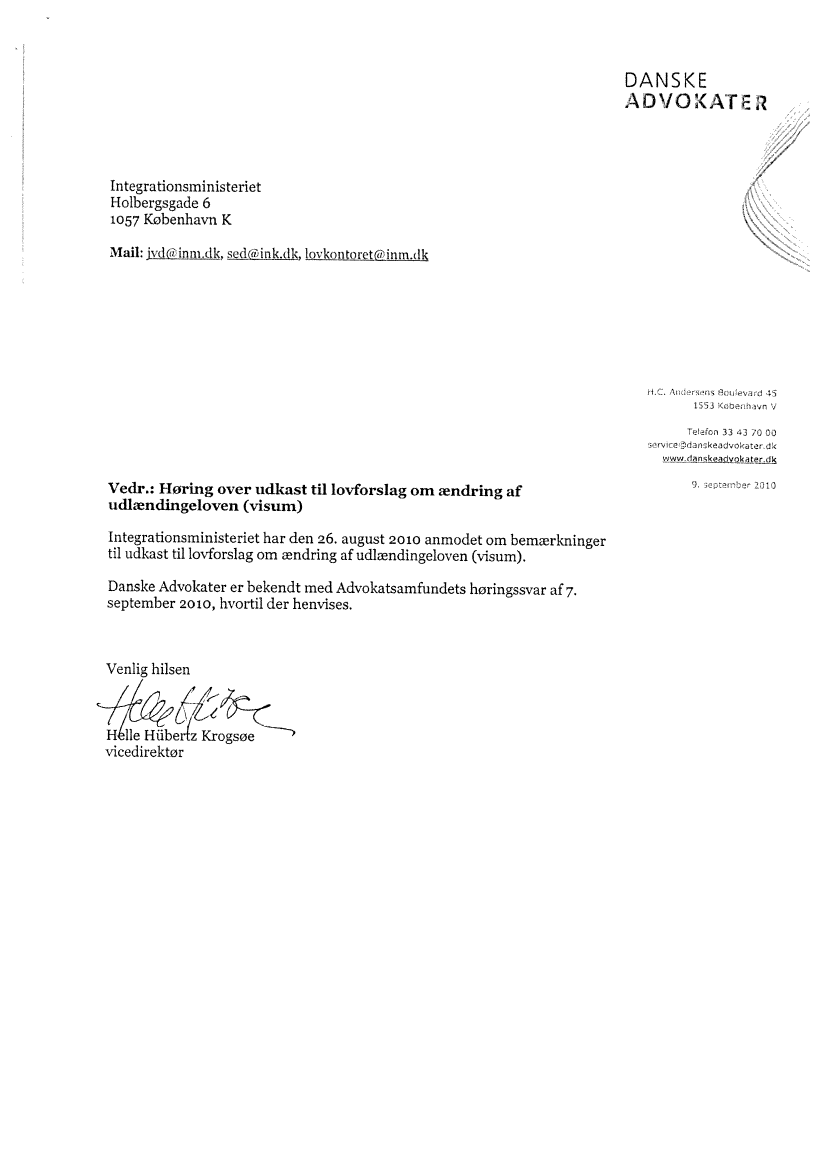 DANSKE
ADVOKATER

Integrationsministeriet
Holbergsgade 6
1057 København K

Mail: jvd@inm.dk, sed@ink.dk, lovkontoret@inm.dk

H.C. Andersens Boulevard 45
1553 København V

Telefon 33 43 70 00
service@danskeadvokater.dk
www.danskeadvokater.dk

9. september 2010

Vedr.: Høring over udkast til lovforslag om ændring af udlændingeloven (visum)

Integrationsministeriet har den 26. august 2010 anmodet om bemærkninger til udkast til lovforslag om ændring af udlændingeloven (visum).

Danske Advokater er bekendt med Advokatsamfundets høringssvar af 7. september 2010, hvortil der henvises.

Venlig hilsen

Helle Hübertz Krogsøe
vicedirektør